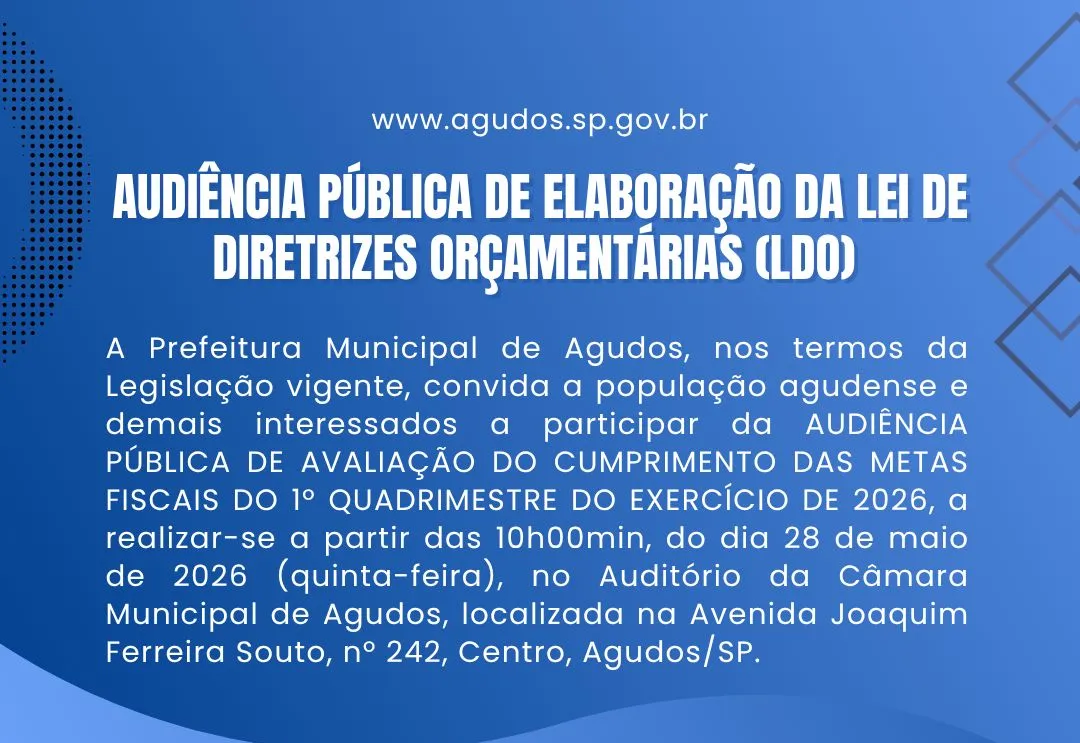 www.agudos.sp.gov.br

AUDIÊNCIA PÚBLICA DE ELABORAÇÃO DA LEI DE DIRETRIZES ORÇAMENTÁRIAS (LDO)

A Prefeitura Municipal de Agudos, nos termos da Legislação vigente, convida a população agudense e demais interessados a participar da AUDIÊNCIA PÚBLICA DE AVALIAÇÃO DO CUMPRIMENTO DAS METAS FISCAIS DO 1º QUADRIMESTRE DO EXERCÍCIO DE 2026, a realizar-se a partir das 10h00min, do dia 28 de maio de 2026 (quinta-feira), no Auditório da Câmara Municipal de Agudos, localizada na Avenida Joaquim Ferreira Souto, nº 242, Centro, Agudos/SP.